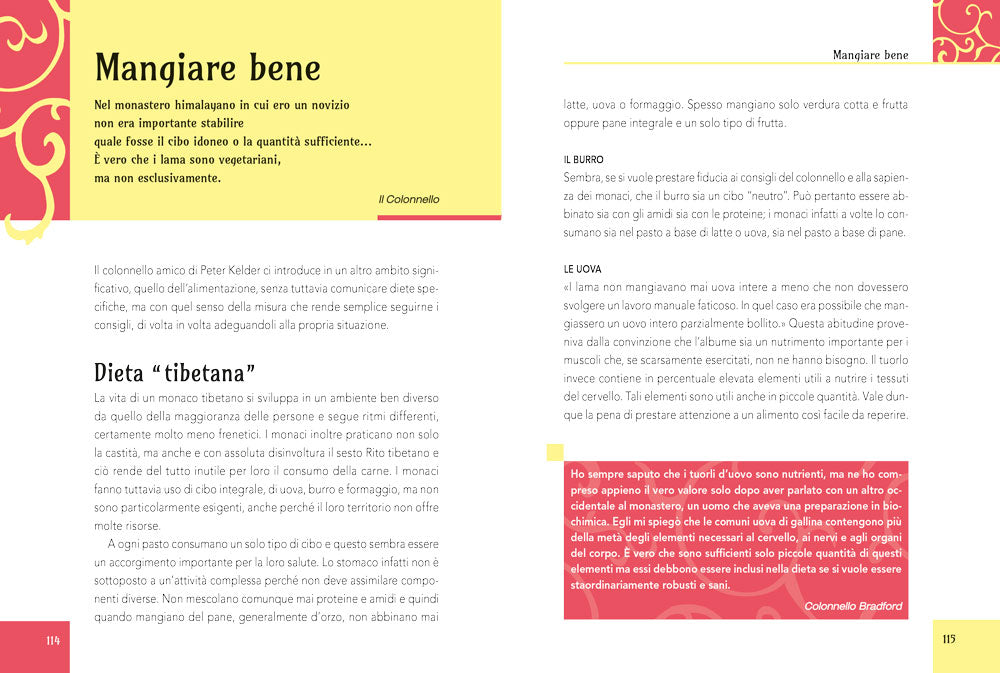 Mangiare bene

Nel monastero himalayano in cui ero un novizio non era importante stabilire quale fosse il cibo idoneo o la quantità sufficiente... È vero che i lama sono vegetariani, ma non esclusivamente.

Il Colonnello

Il colonnello amico di Peter Kelder ci introduce in un altro ambito significativo, quello dell'alimentazione, senza tuttavia comunicare diete specifiche, ma con quel senso della misura che rende semplice seguirne i consigli, di volta in volta adeguandoli alla propria situazione.

Dieta "tibetana"

La vita di un monaco tibetano si sviluppa in un ambiente ben diverso da quello della maggioranza delle persone e segue ritmi differenti, certamente molto meno frenetici. I monaci inoltre praticano non solo la castità, ma anche e con assoluta disinvoltura il sesto Rito tibetano e ciò rende del tutto inutile per loro il consumo della carne. I monaci fanno tuttavia uso di cibo integrale, di uova, burro e formaggio, ma non sono particolarmente esigenti, anche perché il loro territorio non offre molte risorse.

A ogni pasto consumano un solo tipo di cibo e questo sembra essere un accorgimento importante per la loro salute. Lo stomaco infatti non è sottoposto a un'attività complessa perché non deve assimilare componenti diverse. Non mescolano comunque mai proteine e amidi e quindi quando mangiano del pane, generalmente d'orzo, non abbinano mai

114

Mangiare bene

latte, uova o formaggio. Spesso mangiano solo verdura cotta e frutta oppure pane integrale e un solo tipo di frutta.

IL BURRO
Sembra, se si vuole prestare fiducia ai consigli del colonnello e alla sapienza dei monaci, che il burro sia un cibo "neutro". Può pertanto essere abbinato sia con gli amidi sia con le proteine; i monaci infatti a volte lo consumano sia nel pasto a base di latte o uova, sia nel pasto a base di pane.

LE UOVA
«I lama non mangiavano mai uova intere a meno che non dovessero svolgere un lavoro manuale faticoso. In quel caso era possibile che mangiassero un uovo intero parzialmente bollito.» Questa abitudine proveniva dalla convinzione che l'albume sia un nutrimento importante per i muscoli che, se scarsamente esercitati, non ne hanno bisogno. Il tuorlo invece contiene in percentuale elevata elementi utili a nutrire i tessuti del cervello. Tali elementi sono utili anche in piccole quantità. Vale dunque la pena di prestare attenzione a un alimento così facile da reperire.

Ho sempre saputo che i tuorli d'uovo sono nutrienti, ma ne ho compreso appieno il vero valore solo dopo aver parlato con un altro occidentale al monastero, un uomo che aveva una preparazione in biochimica. Egli mi spiegò che le comuni uova di gallina contengono più della metà degli elementi necessari al cervello, ai nervi e agli organi del corpo. È vero che sono sufficienti solo piccole quantità di questi elementi ma essi debbono essere inclusi nella dieta se si vuole essere staordinariamente robusti e sani.

Colonnello Bradford

115